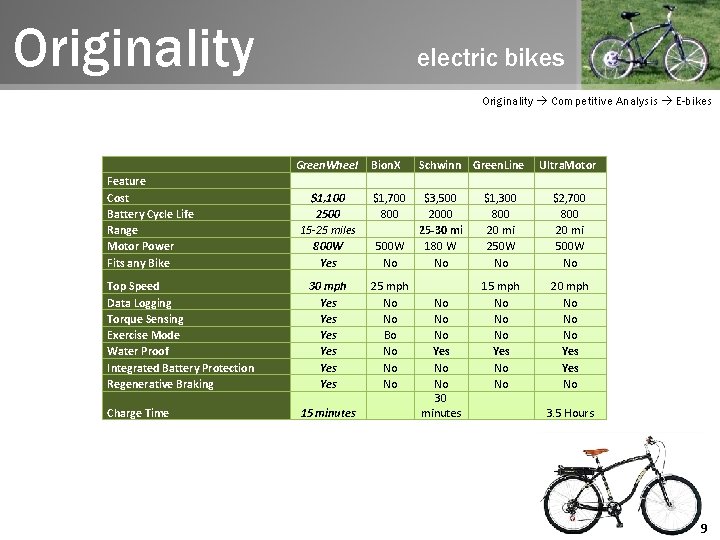 Originality

electric bikes

Originality → Competitive Analysis → E-bikes

|  | GreenWheel | BionX | Schwinn | GreenLine | UltraMotor |
|---|---|---|---|---|---|
| Feature |  |  |  |  |  |
| Cost | $1,100 | $1,700 | $3,500 | $1,300 | $2,700 |
| Battery Cycle Life | 2500 | 800 | 2000 | 800 | 800 |
| Range | 15-25 miles |  | 25-30 mi | 20 mi | 20 mi |
| Motor Power | 800W | 500W | 180 W | 250W | 500W |
| Fits any Bike | Yes | No | No | No | No |
| Top Speed | 30 mph | 25 mph |  | 15 mph | 20 mph |
| Data Logging | Yes | No | No | No | No |
| Torque Sensing | Yes | No | No | No | No |
| Exercise Mode | Yes | Bo | No | No | No |
| Water Proof | Yes | No | Yes | Yes | Yes |
| Integrated Battery Protection | Yes | No | No | No | Yes |
| Regenerative Braking | Yes | No | No | No | No |
| Charge Time | 15 minutes |  | 30 minutes |  | 3.5 Hours |

9